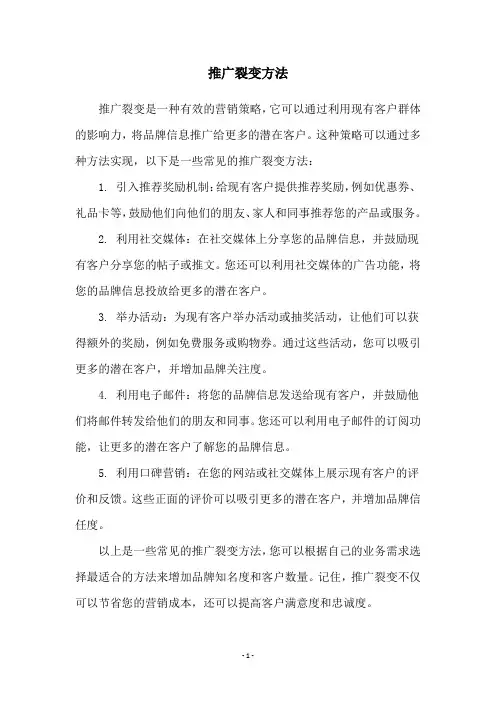 推广裂变方法

推广裂变是一种有效的营销策略，它可以通过利用现有客户群体的影响力，将品牌信息推广给更多的潜在客户。这种策略可以通过多种方法实现，以下是一些常见的推广裂变方法：

1. 引入推荐奖励机制：给现有客户提供推荐奖励，例如优惠券、礼品卡等，鼓励他们向他们的朋友、家人和同事推荐您的产品或服务。

2. 利用社交媒体：在社交媒体上分享您的品牌信息，并鼓励现有客户分享您的帖子或推文。您还可以利用社交媒体的广告功能，将您的品牌信息投放给更多的潜在客户。

3. 举办活动：为现有客户举办活动或抽奖活动，让他们可以获得额外的奖励，例如免费服务或购物券。通过这些活动，您可以吸引更多的潜在客户，并增加品牌关注度。

4. 利用电子邮件：将您的品牌信息发送给现有客户，并鼓励他们将邮件转发给他们的朋友和同事。您还可以利用电子邮件的订阅功能，让更多的潜在客户了解您的品牌信息。

5. 利用口碑营销：在您的网站或社交媒体上展示现有客户的评价和反馈。这些正面的评价可以吸引更多的潜在客户，并增加品牌信任度。

以上是一些常见的推广裂变方法，您可以根据自己的业务需求选择最适合的方法来增加品牌知名度和客户数量。记住，推广裂变不仅可以节省您的营销成本，还可以提高客户满意度和忠诚度。

- 1 -